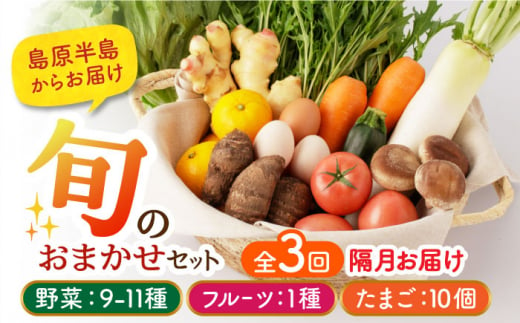 島原半島からお届け

旬のおまかせセット

全3回 隔月お届け

野菜：9-11種

フルーツ：1種

たまご：10個